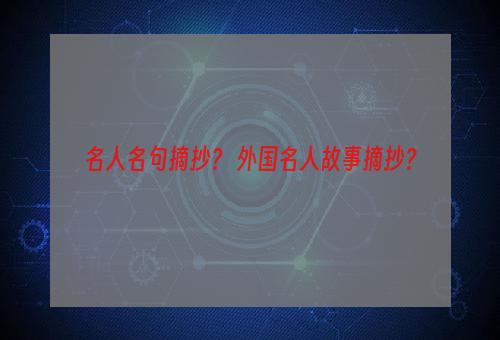 名人名句摘抄？外国名人故事摘抄？